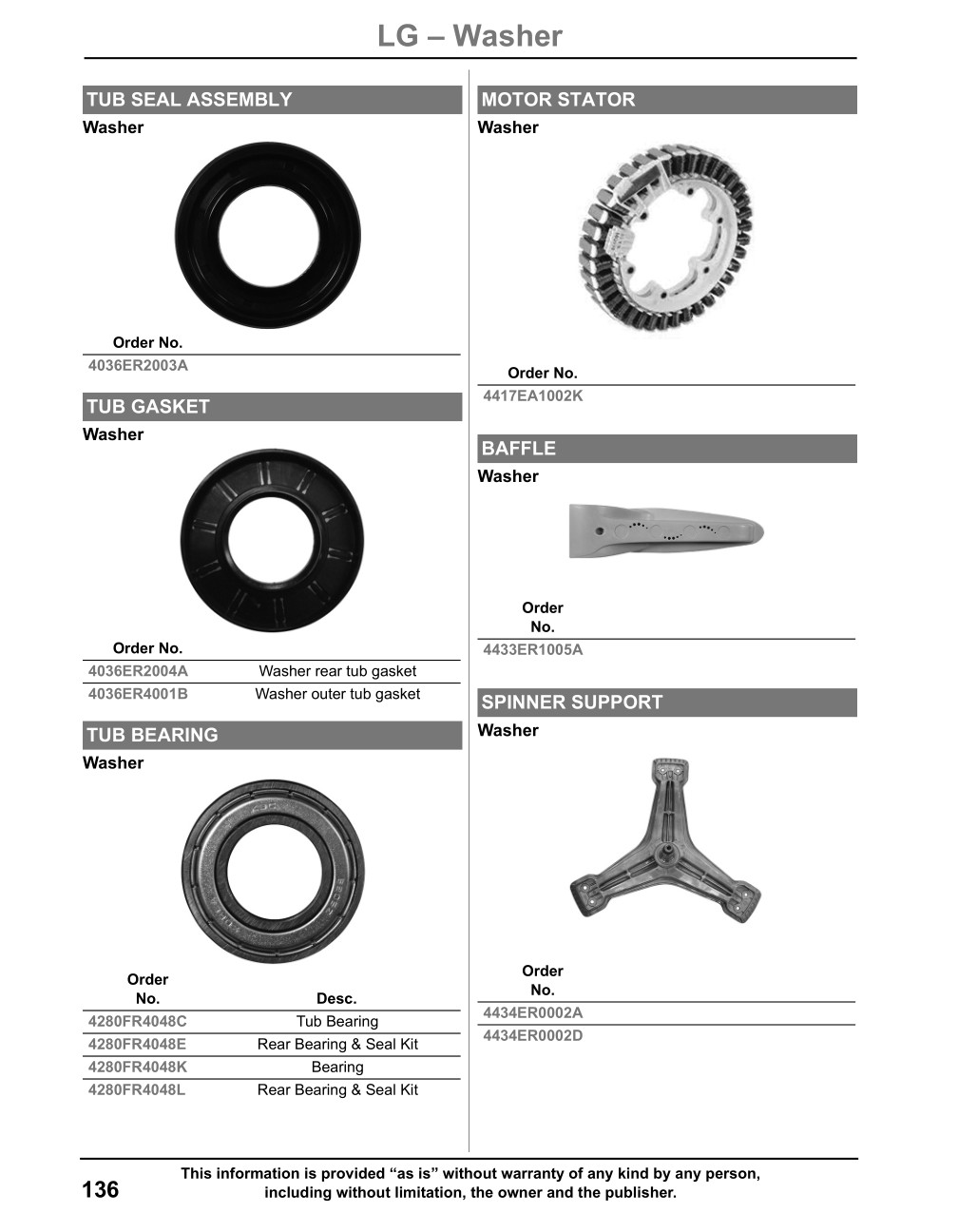 LG – Washer

TUB SEAL ASSEMBLY
Washer

| Order No. |
|---|
| 4036ER2003A |

TUB GASKET
Washer

| Order No. | |
|---|---|
| 4036ER2004A | Washer rear tub gasket |
| 4036ER4001B | Washer outer tub gasket |

TUB BEARING
Washer

| Order No. | Desc. |
|---|---|
| 4280FR4048C | Tub Bearing |
| 4280FR4048E | Rear Bearing & Seal Kit |
| 4280FR4048K | Bearing |
| 4280FR4048L | Rear Bearing & Seal Kit |

MOTOR STATOR
Washer

| Order No. |
|---|
| 4417EA1002K |

BAFFLE
Washer

| Order No. |
|---|
| 4433ER1005A |

SPINNER SUPPORT
Washer

| Order No. |
|---|
| 4434ER0002A |
| 4434ER0002D |

136 This information is provided “as is” without warranty of any kind by any person, including without limitation, the owner and the publisher.